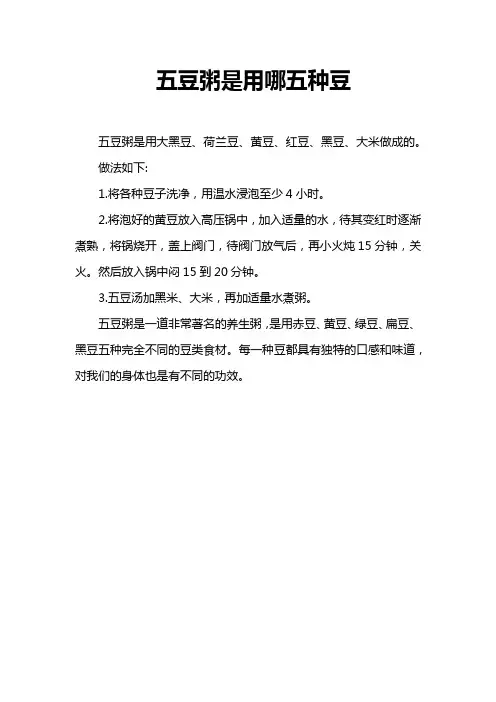 五豆粥是用哪五种豆

五豆粥是用大黑豆、荷兰豆、黄豆、红豆、黑豆、大米做成的。

做法如下:

1.将各种豆子洗净，用温水浸泡至少 4 小时。

2.将泡好的黄豆放入高压锅中，加入适量的水，待其变红时逐渐煮熟，将锅烧开，盖上阀门，待阀门放气后，再小火炖 15 分钟，关火。然后放入锅中闷 15 到 20 分钟。

3.五豆汤加黑米、大米，再加适量水煮粥。

五豆粥是一道非常著名的养生粥，是用赤豆、黄豆、绿豆、扁豆、黑豆五种完全不同的豆类食材。每一种豆都具有独特的口感和味道，对我们的身体也是有不同的功效。